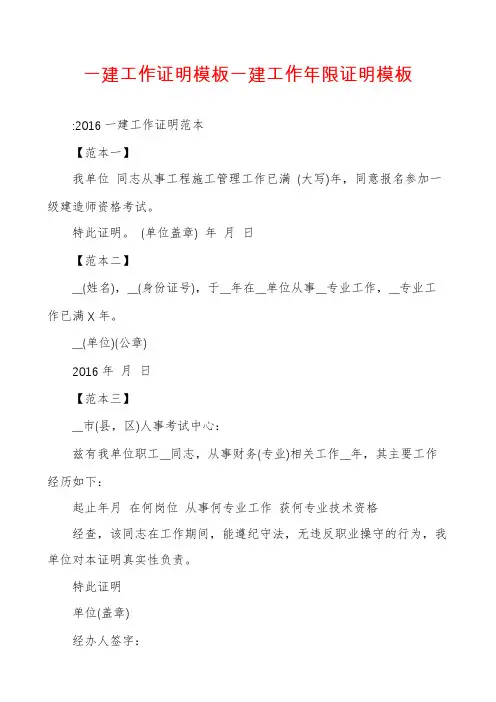 一建工作证明模板一建工作年限证明模板

:2016 一建工作证明范本

【范本一】

我单位 同志从事工程施工管理工作已满 (大写)年，同意报名参加一级建造师资格考试。

特此证明。 (单位盖章) 年 月 日

【范本二】

__(姓名)，__(身份证号)，于__年在__单位从事__专业工作，__专业工作已满 X 年。

__(单位)(公章)

2016 年 月 日

【范本三】

__市(县，区)人事考试中心：

兹有我单位职工__同志，从事财务(专业)相关工作__年，其主要工作经历如下：

起止年月 在何岗位 从事何专业工作 获何专业技术资格

经查，该同志在工作期间，能遵纪守法，无违反职业操守的行为，我单位对本证明真实性负责。

特此证明

单位(盖章)

经办人签字：